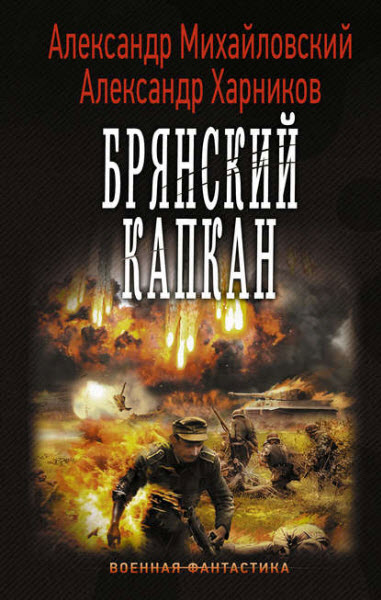 Александр Михайловский
Александр Харников

БРЯНСКИЙ
КАПКАН

ВОЕННАЯ ФАНТАСТИКА